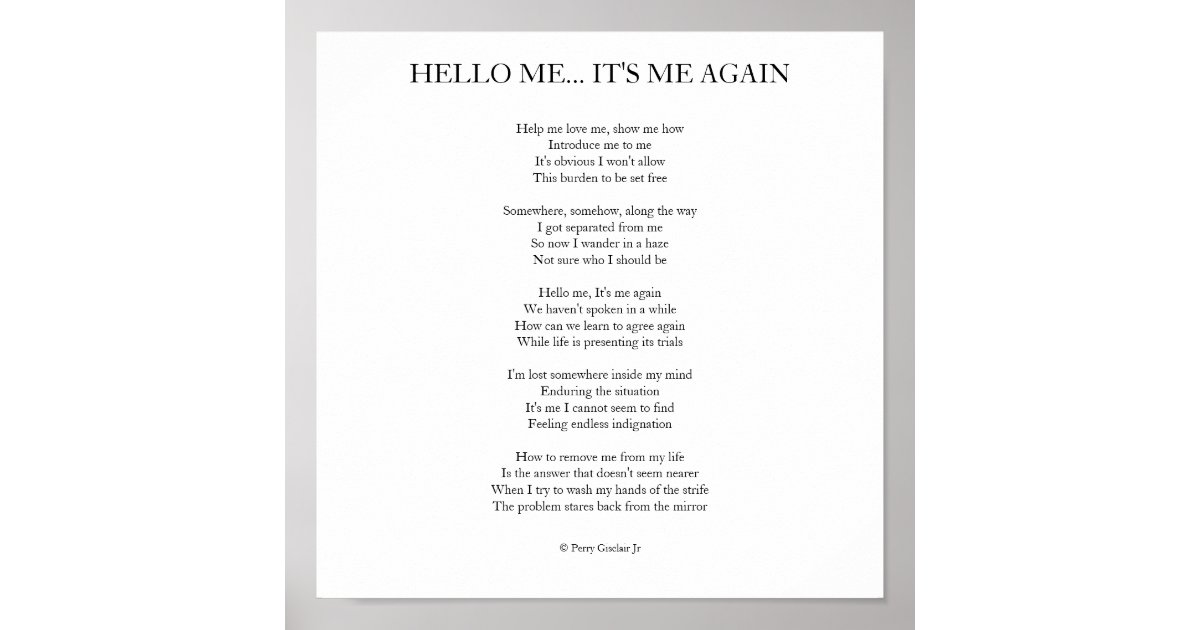 HELLO ME... IT'S ME AGAIN

Help me love me, show me how
Introduce me to me
It's obvious I won't allow
This burden to be set free

Somewhere, somehow, along the way
I got separated from me
So now I wander in a haze
Not sure who I should be

Hello me, It's me again
We haven't spoken in a while
How can we learn to agree again
While life is presenting its trials

I'm lost somewhere inside my mind
Enduring the situation
It's me I cannot seem to find
Feeling endless indignation

How to remove me from my life
Is the answer that doesn't seem nearer
When I try to wash my hands of the strife
The problem stares back from the mirror

© Perry Gisclair Jr